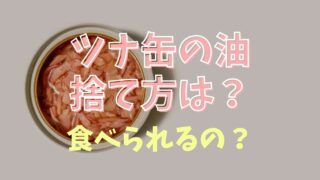 ツナ缶の油
捨て方は？
食べられるの？